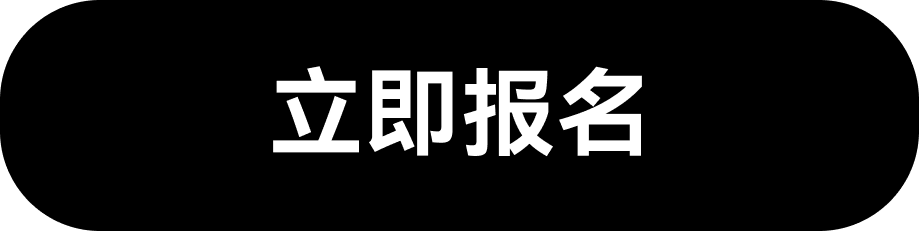 立即报名